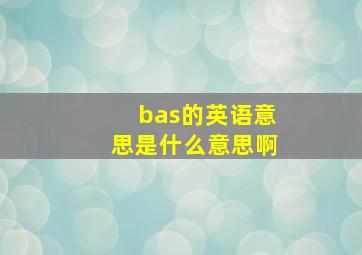 bas的英语意思是什么意思啊